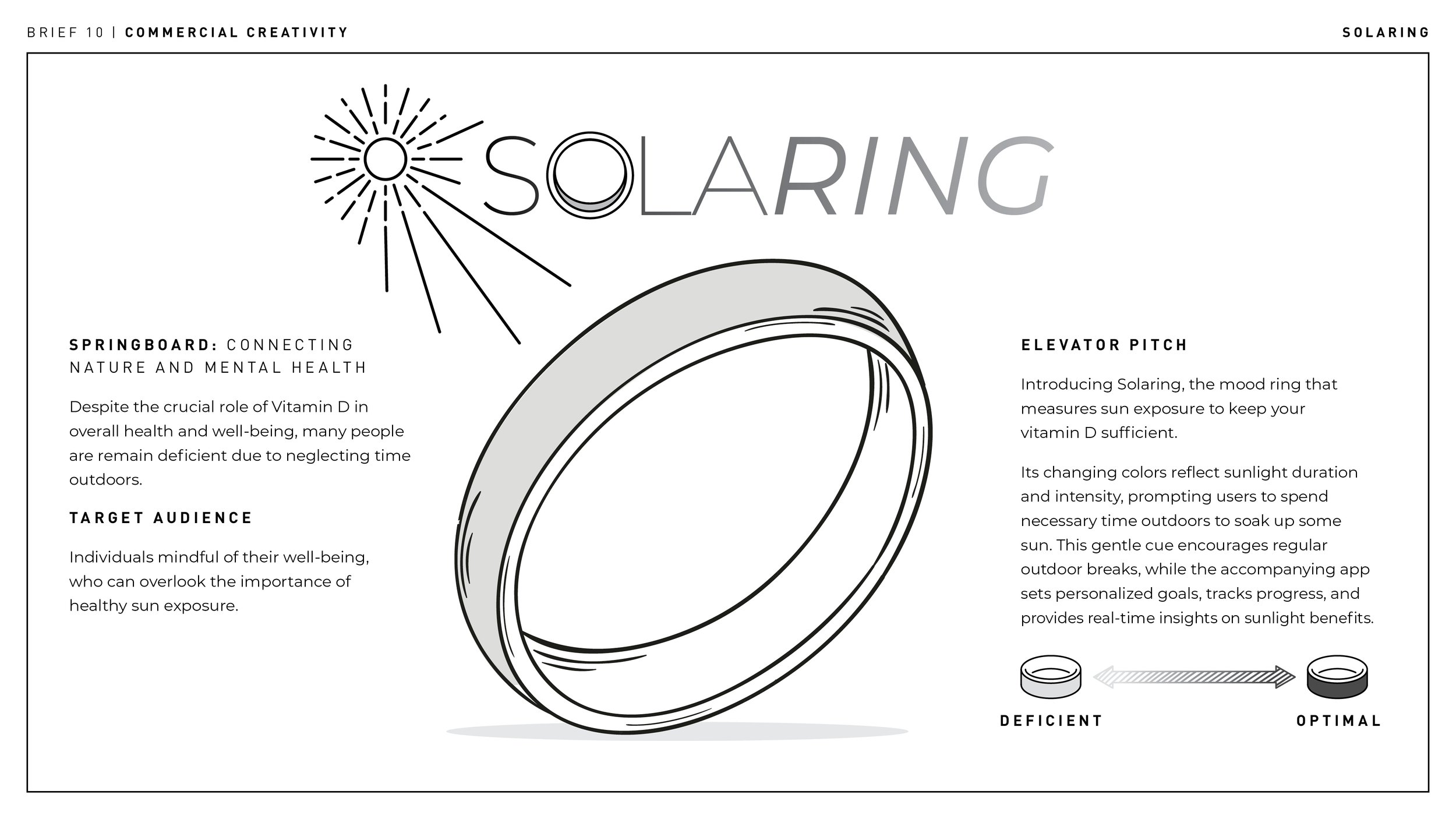 BRIEF 10 | COMMERCIAL CREATIVITY

SOLARING

SOLARING

SPRINGBOARD: CONNECTING NATURE AND MENTAL HEALTH

Despite the crucial role of Vitamin D in overall health and well-being, many people are remain deficient due to neglecting time outdoors.

TARGET AUDIENCE

Individuals mindful of their well-being, who can overlook the importance of healthy sun exposure.

ELEVATOR PITCH

Introducing Solaring, the mood ring that measures sun exposure to keep your vitamin D sufficient.

Its changing colors reflect sunlight duration and intensity, prompting users to spend necessary time outdoors to soak up some sun. This gentle cue encourages regular outdoor breaks, while the accompanying app sets personalized goals, tracks progress, and provides real-time insights on sunlight benefits.

DEFICIENT

OPTIMAL